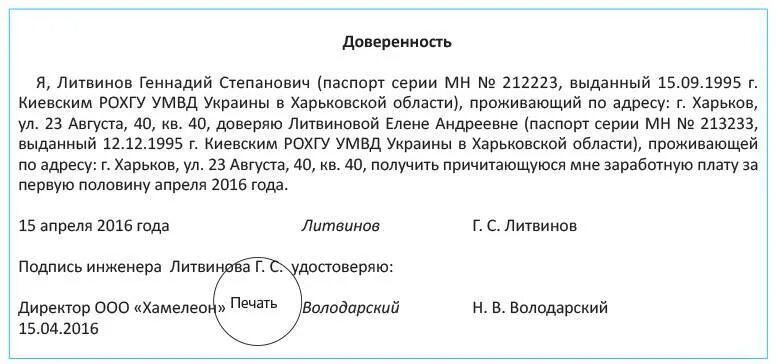 Доверенность

Я, Литвинов Геннадий Степанович (паспорт серии МН № 212223, выданный 15.09.1995 г. Киевским РОХГУ УМВД Украины в Харьковской области), проживающий по адресу: г. Харьков, ул. 23 Августа, 40, кв. 40, доверяю Литвиновой Елене Андреевне (паспорт серии МН № 213233, выданный 12.12.1995 г. Киевским РОХГУ УМВД Украины в Харьковской области), проживающей по адресу: г. Харьков, ул. 23 Августа, 40, кв. 40, получить причитающуюся мне заработную плату за первую половину апреля 2016 года.

15 апреля 2016 года Литвинов Г. С. Литвинов

Подпись инженера Литвинова Г. С. удостоверяю:

Директор ООО «Хамелеон» Печать Володарский Н. В. Володарский
15.04.2016